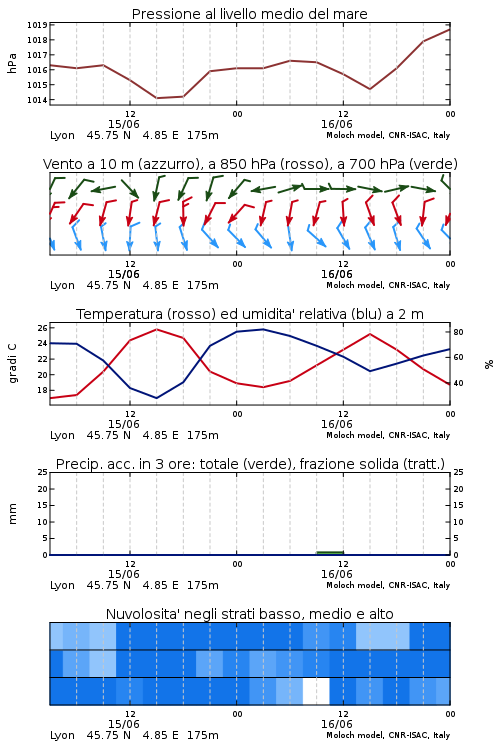 Pressione al livello medio del mare

hPa

1019
1018
1017
1016
1015
1014

12
15/06
00
12
16/06
00

Lyon 45.75 N 4.85 E 175m
Moloch model, CNR-ISAC, Italy

Vento a 10 m (azzurro), a 850 hPa (rosso), a 700 hPa (verde)

12
15/06
00
12
16/06
00

Lyon 45.75 N 4.85 E 175m
Moloch model, CNR-ISAC, Italy

Temperatura (rosso) ed umidita' relativa (blu) a 2 m

gradi C

26
24
22
20
18

80
60
40

%

12
15/06
00
12
16/06
00

Lyon 45.75 N 4.85 E 175m
Moloch model, CNR-ISAC, Italy

Precip. acc. in 3 ore: totale (verde), frazione solida (tratt.)

mm

25
20
15
10
5
0

25
20
15
10
5
0

12
15/06
00
12
16/06
00

Lyon 45.75 N 4.85 E 175m
Moloch model, CNR-ISAC, Italy

Nuvolosita' negli strati basso, medio e alto

12
15/06
00
12
16/06
00

Lyon 45.75 N 4.85 E 175m
Moloch model, CNR-ISAC, Italy